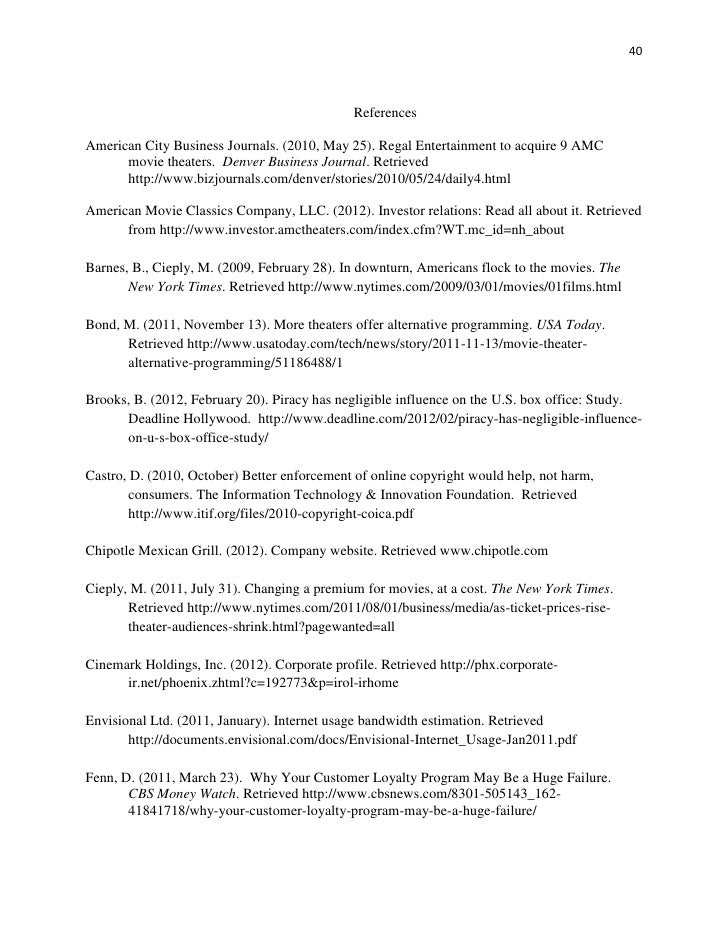 40

References

American City Business Journals. (2010, May 25). Regal Entertainment to acquire 9 AMC movie theaters. Denver Business Journal. Retrieved http://www.bizjournals.com/denver/stories/2010/05/24/daily4.html

American Movie Classics Company, LLC. (2012). Investor relations: Read all about it. Retrieved from http://www.investor.amctheaters.com/index.cfm?WT.mc_id=nh_about

Barnes, B., Cieply, M. (2009, February 28). In downturn, Americans flock to the movies. The New York Times. Retrieved http://www.nytimes.com/2009/03/01/movies/01films.html

Bond, M. (2011, November 13). More theaters offer alternative programming. USA Today. Retrieved http://www.usatoday.com/tech/news/story/2011-11-13/movie-theater-alternative-programming/51186488/1

Brooks, B. (2012, February 20). Piracy has negligible influence on the U.S. box office: Study. Deadline Hollywood. http://www.deadline.com/2012/02/piracy-has-negligible-influence-on-u-s-box-office-study/

Castro, D. (2010, October) Better enforcement of online copyright would help, not harm, consumers. The Information Technology & Innovation Foundation. Retrieved http://www.itif.org/files/2010-copyright-coica.pdf

Chipotle Mexican Grill. (2012). Company website. Retrieved www.chipotle.com

Cieply, M. (2011, July 31). Changing a premium for movies, at a cost. The New York Times. Retrieved http://www.nytimes.com/2011/08/01/business/media/as-ticket-prices-rise-theater-audiences-shrink.html?pagewanted=all

Cinemark Holdings, Inc. (2012). Corporate profile. Retrieved http://phx.corporate-ir.net/phoenix.zhtml?c=192773&p=irol-irhome

Envisional Ltd. (2011, January). Internet usage bandwidth estimation. Retrieved http://documents.envisional.com/docs/Envisional-Internet_Usage-Jan2011.pdf

Fenn, D. (2011, March 23). Why Your Customer Loyalty Program May Be a Huge Failure. CBS Money Watch. Retrieved http://www.cbsnews.com/8301-505143_162-41841718/why-your-customer-loyalty-program-may-be-a-huge-failure/